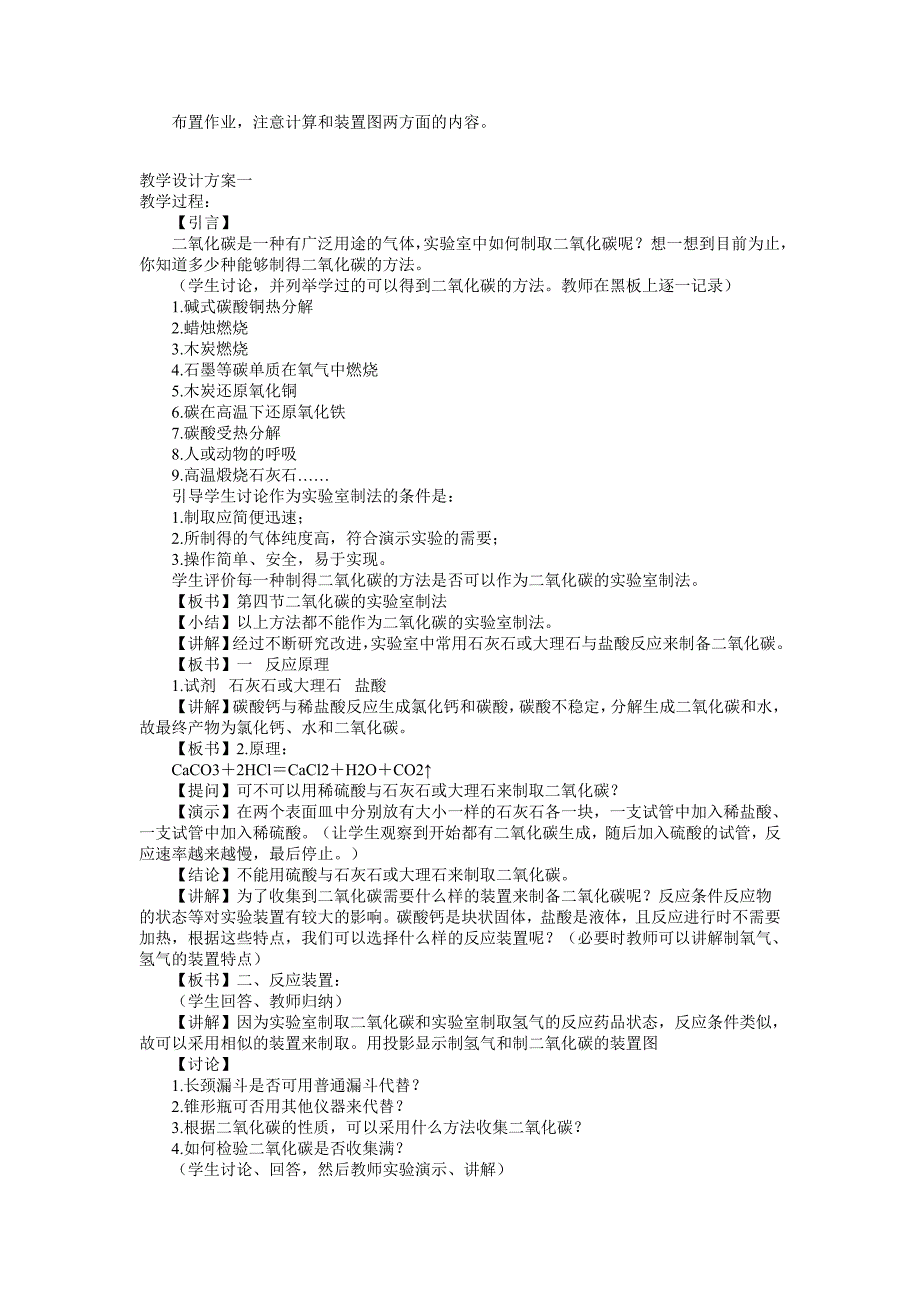 布置作业，注意计算和装置图两方面的内容。

教学设计方案一
教学过程：
【引言】
二氧化碳是一种有广泛用途的气体，实验室中如何制取二氧化碳呢？想一想到目前为止，你知道多少种能够制得二氧化碳的方法。
（学生讨论，并列举学过的可以得到二氧化碳的方法。教师在黑板上逐一记录）
1.碱式碳酸铜热分解
2.蜡烛燃烧
3.木炭燃烧
4.石墨等碳单质在氧气中燃烧
5.木炭还原氧化铜
6.碳在高温下还原氧化铁
7.碳酸受热分解
8.人或动物的呼吸
9.高温煅烧石灰石……
引导学生讨论作为实验室制法的条件是：
1.制取应简便迅速；
2.所制得的气体纯度高，符合演示实验的需要；
3.操作简单、安全，易于实现。
学生评价每一种制得二氧化碳的方法是否可以作为二氧化碳的实验室制法。
【板书】第四节二氧化碳的实验室制法
【小结】以上方法都不能作为二氧化碳的实验室制法。
【讲解】经过不断研究改进，实验室中常用石灰石或大理石与盐酸反应来制备二氧化碳。
【板书】一　反应原理
1.试剂　石灰石或大理石　盐酸
【讲解】碳酸钙与稀盐酸反应生成氯化钙和碳酸，碳酸不稳定，分解生成二氧化碳和水，故最终产物为氯化钙、水和二氧化碳。
【板书】2.原理：
CaCO3＋2HCl＝CaCl2＋H2O＋CO2↑
【提问】可不可以用稀硫酸与石灰石或大理石来制取二氧化碳？
【演示】在两个表面皿中分别放有大小一样的石灰石各一块，一支试管中加入稀盐酸、一支试管中加入稀硫酸。（让学生观察到开始都有二氧化碳生成，随后加入硫酸的试管，反应速率越来越慢，最后停止。）
【结论】不能用硫酸与石灰石或大理石来制取二氧化碳。
【讲解】为了收集到二氧化碳需要什么样的装置来制备二氧化碳呢？反应条件反应物的状态等对实验装置有较大的影响。碳酸钙是块状固体，盐酸是液体，且反应进行时不需要加热，根据这些特点，我们可以选择什么样的反应装置呢？（必要时教师可以讲解制氧气、氢气的装置特点）
【板书】二、反应装置：
（学生回答、教师归纳）
【讲解】因为实验室制取二氧化碳和实验室制取氢气的反应药品状态，反应条件类似，故可以采用相似的装置来制取。用投影显示制氢气和制二氧化碳的装置图
【讨论】
1.长颈漏斗是否可用普通漏斗代替？
2.锥形瓶可否用其他仪器来代替？
3.根据二氧化碳的性质，可以采用什么方法收集二氧化碳？
4.如何检验二氧化碳是否收集满？
（学生讨论、回答，然后教师实验演示、讲解）